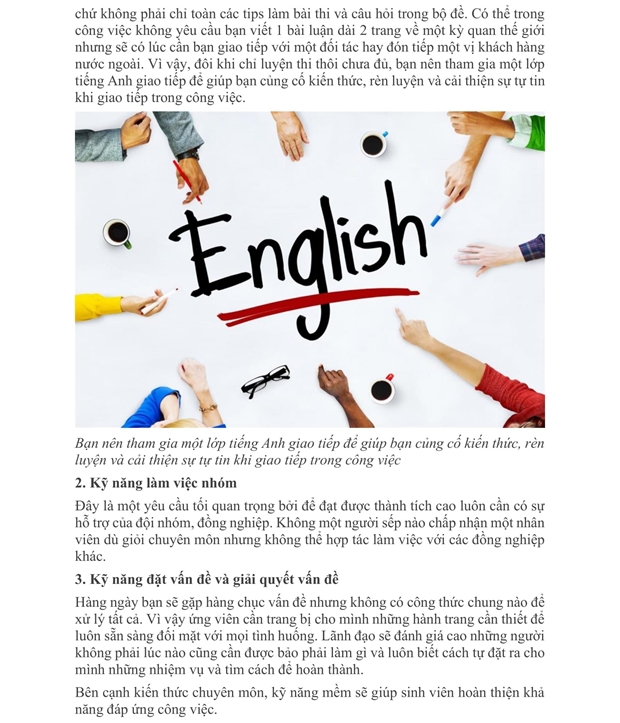 chứ không phải chỉ toàn các tips làm bài thi và câu hỏi trong bộ đề. Có thể trong công việc không yêu cầu bạn viết 1 bài luận dài 2 trang về một kỳ quan thế giới nhưng sẽ có lúc cần bạn giao tiếp với một đối tác hay đón tiếp một vị khách hàng nước ngoài. Vì vậy, đôi khi chỉ luyện thi thôi chưa đủ, bạn nên tham gia một lớp tiếng Anh giao tiếp để giúp bạn củng cố kiến thức, rèn luyện và cải thiện sự tự tin khi giao tiếp trong công việc.

English

Bạn nên tham gia một lớp tiếng Anh giao tiếp để giúp bạn củng cố kiến thức, rèn luyện và cải thiện sự tự tin khi giao tiếp trong công việc

2. Kỹ năng làm việc nhóm

Đây là một yêu cầu tối quan trọng bởi để đạt được thành tích cao luôn cần có sự hỗ trợ của đội nhóm, đồng nghiệp. Không một người sếp nào chấp nhận một nhân viên dù giỏi chuyên môn nhưng không thể hợp tác làm việc với các đồng nghiệp khác.

3. Kỹ năng đặt vấn đề và giải quyết vấn đề

Hàng ngày bạn sẽ gặp hàng chục vấn đề nhưng không có công thức chung nào để xử lý tất cả. Vì vậy ứng viên cần trang bị cho mình những hành trang cần thiết để luôn sẵn sàng đối mặt với mọi tình huống. Lãnh đạo sẽ đánh giá cao những người không phải lúc nào cũng cần được bảo phải làm gì và luôn biết cách tự đặt ra cho mình những nhiệm vụ và tìm cách để hoàn thành.

Bên cạnh kiến thức chuyên môn, kỹ năng mềm sẽ giúp sinh viên hoàn thiện khả năng đáp ứng công việc.